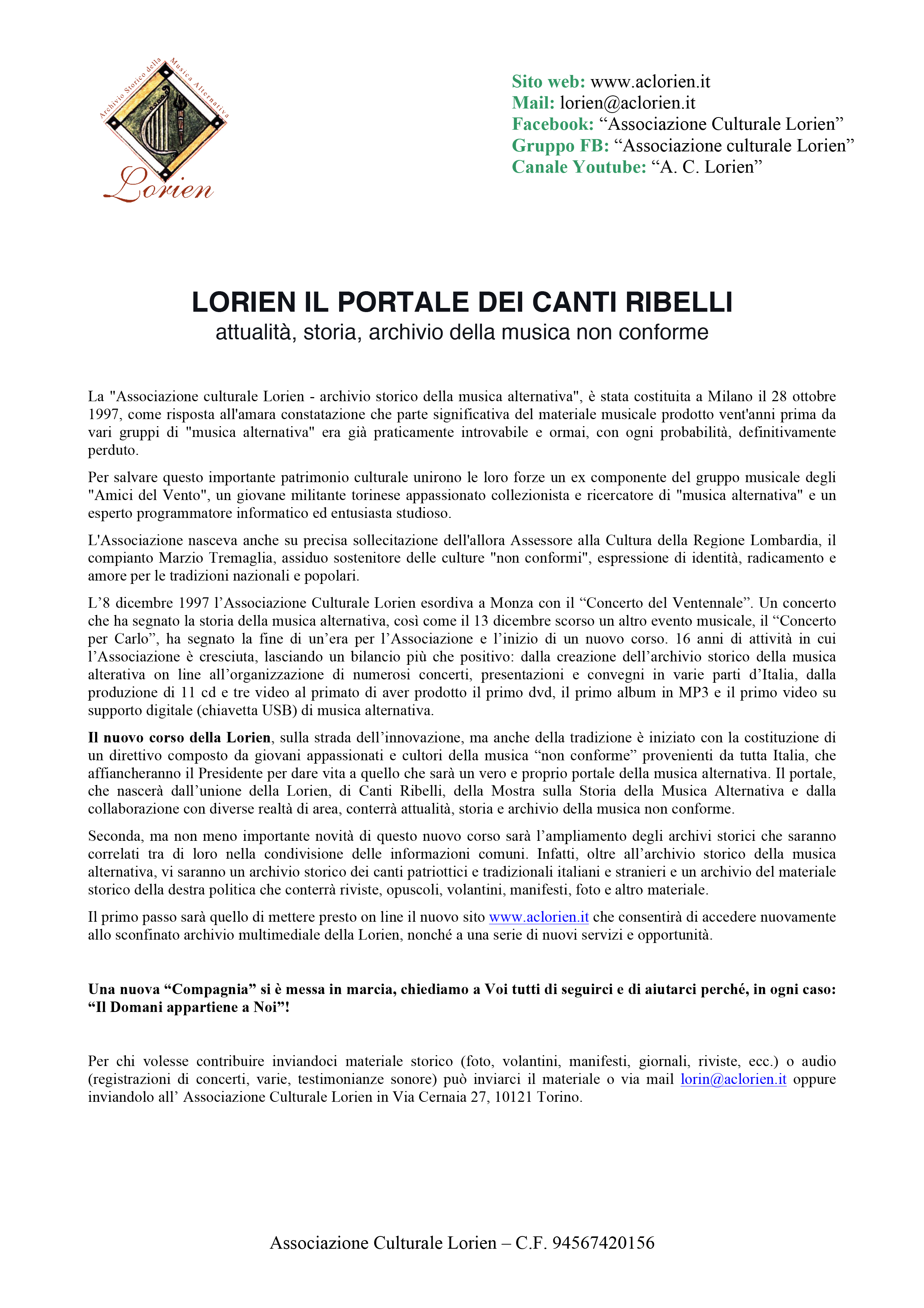 Archivio Storico della Musica Alternativa

Lorien

Sito web: www.aclorien.it
Mail: lorien@aclorien.it
Facebook: “Associazione Culturale Lorien”
Gruppo FB: “Associazione culturale Lorien”
Canale Youtube: “A. C. Lorien”

LORIEN IL PORTALE DEI CANTI RIBELLI
attualità, storia, archivio della musica non conforme

La "Associazione culturale Lorien - archivio storico della musica alternativa", è stata costituita a Milano il 28 ottobre 1997, come risposta all'amara constatazione che parte significativa del materiale musicale prodotto vent'anni prima da vari gruppi di "musica alternativa" era già praticamente introvabile e ormai, con ogni probabilità, definitivamente perduto.

Per salvare questo importante patrimonio culturale unirono le loro forze un ex componente del gruppo musicale degli "Amici del Vento", un giovane militante torinese appassionato collezionista e ricercatore di "musica alternativa" e un esperto programmatore informatico ed entusiasta studioso.

L'Associazione nasceva anche su precisa sollecitazione dell'allora Assessore alla Cultura della Regione Lombardia, il compianto Marzio Tremaglia, assiduo sostenitore delle culture "non conformi", espressione di identità, radicamento e amore per le tradizioni nazionali e popolari.

L’8 dicembre 1997 l’Associazione Culturale Lorien esordiva a Monza con il “Concerto del Ventennale”. Un concerto che ha segnato la storia della musica alternativa, così come il 13 dicembre scorso un altro evento musicale, il “Concerto per Carlo”, ha segnato la fine di un’era per l’Associazione e l’inizio di un nuovo corso. 16 anni di attività in cui l’Associazione è cresciuta, lasciando un bilancio più che positivo: dalla creazione dell’archivio storico della musica alterativa on line all’organizzazione di numerosi concerti, presentazioni e convegni in varie parti d’Italia, dalla produzione di 11 cd e tre video al primato di aver prodotto il primo dvd, il primo album in MP3 e il primo video su supporto digitale (chiavetta USB) di musica alternativa.

Il nuovo corso della Lorien, sulla strada dell’innovazione, ma anche della tradizione è iniziato con la costituzione di un direttivo composto da giovani appassionati e cultori della musica “non conforme” provenienti da tutta Italia, che affiancheranno il Presidente per dare vita a quello che sarà un vero e proprio portale della musica alternativa. Il portale, che nascerà dall’unione della Lorien, di Canti Ribelli, della Mostra sulla Storia della Musica Alternativa e dalla collaborazione con diverse realtà di area, conterrà attualità, storia e archivio della musica non conforme.

Seconda, ma non meno importante novità di questo nuovo corso sarà l’ampliamento degli archivi storici che saranno correlati tra di loro nella condivisione delle informazioni comuni. Infatti, oltre all’archivio storico della musica alternativa, vi saranno un archivio storico dei canti patriottici e tradizionali italiani e stranieri e un archivio del materiale storico della destra politica che conterrà riviste, opuscoli, volantini, manifesti, foto e altro materiale.

Il primo passo sarà quello di mettere presto on line il nuovo sito www.aclorien.it che consentirà di accedere nuovamente allo sconfinato archivio multimediale della Lorien, nonché a una serie di nuovi servizi e opportunità.

Una nuova “Compagnia” si è messa in marcia, chiediamo a Voi tutti di seguirci e di aiutarci perché, in ogni caso: “Il Domani appartiene a Noi”!

Per chi volesse contribuire inviandoci materiale storico (foto, volantini, manifesti, giornali, riviste, ecc.) o audio (registrazioni di concerti, varie, testimonianze sonore) può inviarci il materiale o via mail lorin@aclorien.it oppure inviandolo all’ Associazione Culturale Lorien in Via Cernaia 27, 10121 Torino.

Associazione Culturale Lorien – C.F. 94567420156